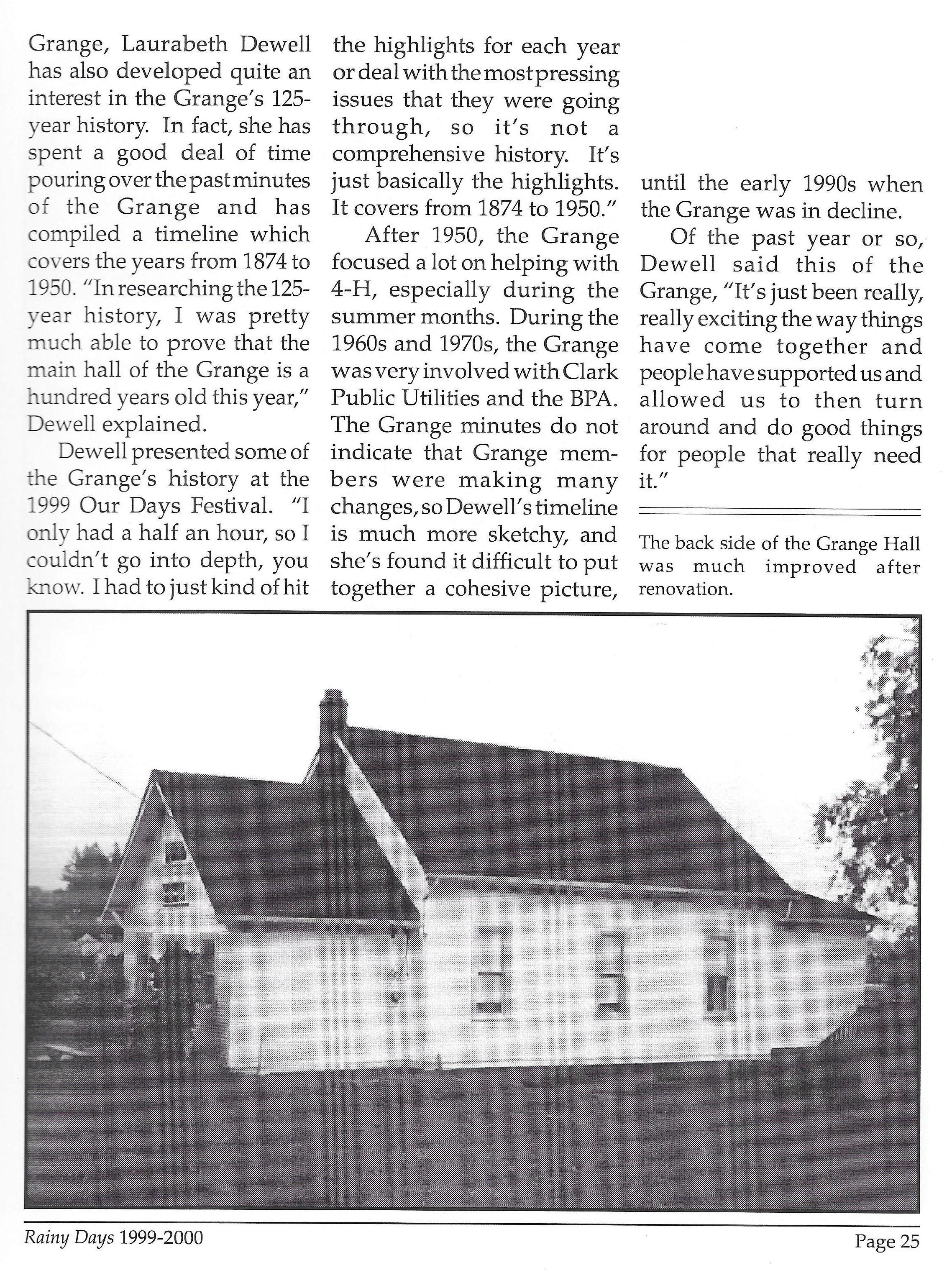 Grange, Laurabeth Dewell has also developed quite an interest in the Grange's 125-year history. In fact, she has spent a good deal of time pouring over the past minutes of the Grange and has compiled a timeline which covers the years from 1874 to 1950. "In researching the 125-year history, I was pretty much able to prove that the main hall of the Grange is a hundred years old this year," Dewell explained.

Dewell presented some of the Grange's history at the 1999 Our Days Festival. "I only had a half an hour, so I couldn't go into depth, you know. I had to just kind of hit the highlights for each year or deal with the most pressing issues that they were going through, so it's not a comprehensive history. It's just basically the highlights. It covers from 1874 to 1950."

After 1950, the Grange focused a lot on helping with 4-H, especially during the summer months. During the 1960s and 1970s, the Grange was very involved with Clark Public Utilities and the BPA. The Grange minutes do not indicate that Grange members were making many changes, so Dewell's timeline is much more sketchy, and she's found it difficult to put together a cohesive picture, until the early 1990s when the Grange was in decline.

Of the past year or so, Dewell said this of the Grange, "It's just been really, really exciting the way things have come together and people have supported us and allowed us to then turn around and do good things for people that really need it."

The back side of the Grange Hall was much improved after renovation.

Rainy Days 1999-2000

Page 25